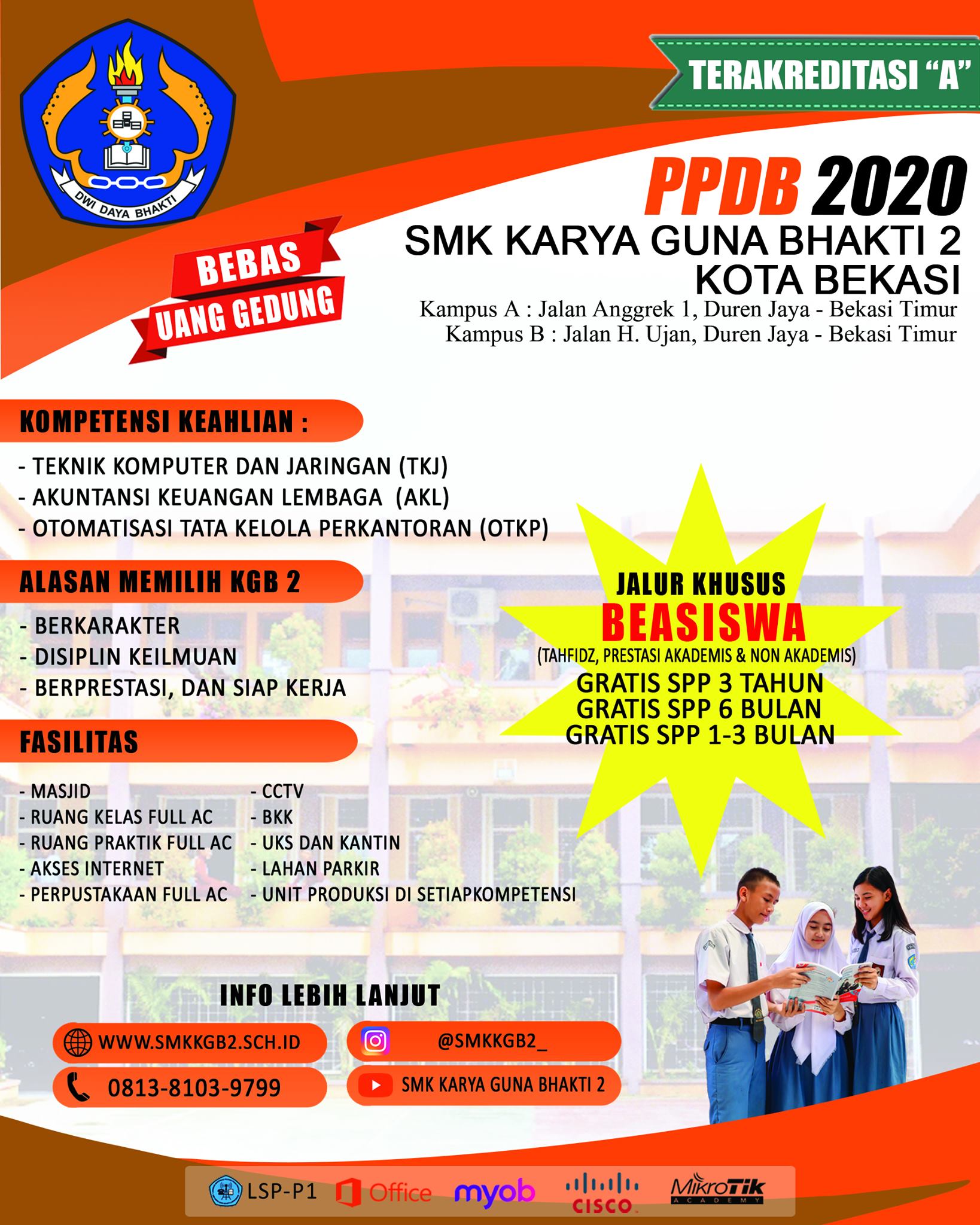 DWI DAYA BHAKTI

TERAKREDITASI "A"

PPDB 2020
SMK KARYA GUNA BHAKTI 2
KOTA BEKASI
Kampus A : Jalan Anggrek 1, Duren Jaya - Bekasi Timur
Kampus B : Jalan H. Ujan, Duren Jaya - Bekasi Timur

BEBAS
UANG GEDUNG

KOMPETENSI KEAHLIAN :
- TEKNIK KOMPUTER DAN JARINGAN (TKJ)
- AKUNTANSI KEUANGAN LEMBAGA (AKL)
- OTOMATISASI TATA KELOLA PERKANTORAN (OTKP)

ALASAN MEMILIH KGB 2
- BERKARAKTER
- DISIPLIN KEILMUAN
- BERPRESTASI, DAN SIAP KERJA

FASILITAS
- MASJID
- RUANG KELAS FULL AC
- RUANG PRAKTIK FULL AC
- AKSES INTERNET
- PERPUSTAKAAN FULL AC
- CCTV
- BKK
- UKS DAN KANTIN
- LAHAN PARKIR
- UNIT PRODUKSI DI SETIAPKOMPETENSI

JALUR KHUSUS
BEASISWA
(TAHFIDZ, PRESTASI AKADEMIS & NON AKADEMIS)
GRATIS SPP 3 TAHUN
GRATIS SPP 6 BULAN
GRATIS SPP 1-3 BULAN

INFO LEBIH LANJUT
WWW.SMKKGB2.SCH.ID
0813-8103-9799
@SMKKGB2_
SMK KARYA GUNA BHAKTI 2

LSP-P1 Office myob CISCO MikroTik ACADEMY